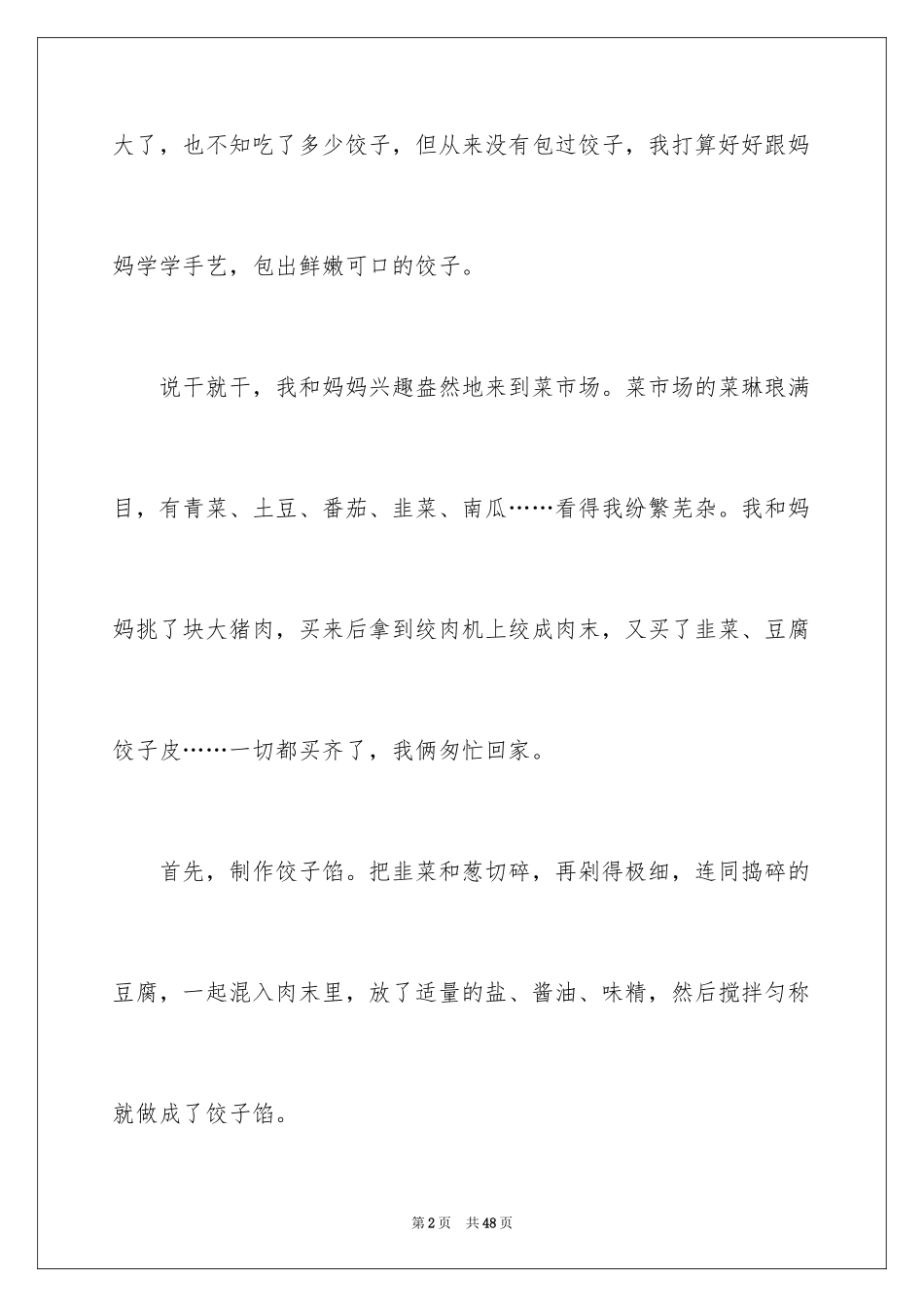 大了，也不知吃了多少饺子，但从来没有包过饺子，我打算好好跟妈妈学学手艺，包出鲜嫩可口的饺子。

说干就干，我和妈妈兴趣盎然地来到菜市场。菜市场的菜琳琅满目，有青菜、土豆、番茄、韭菜、南瓜……看得我纷繁芜杂。我和妈妈挑了块大猪肉，买来后拿到绞肉机上绞成肉末，又买了韭菜、豆腐饺子皮……一切都买齐了，我俩匆忙回家。

首先，制作饺子馅。把韭菜和葱切碎，再剁得极细，连同捣碎的豆腐，一起混入肉末里，放了适量的盐、酱油、味精，然后搅拌匀称就做成了饺子馅。

第2页 共48页